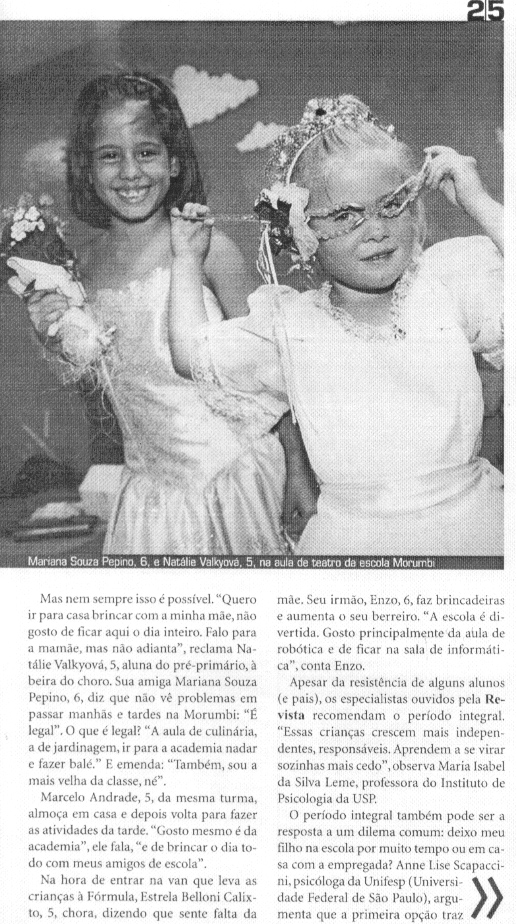 25

Mariana Souza Pepino, 6, e Natálie Valkyová, 5, na aula de teatro da escola Morumbi

Mas nem sempre isso é possível. "Quero ir para casa brincar com a minha mãe, não gosto de ficar aqui o dia inteiro. Falo para a mamãe, mas não adianta", reclama Natálie Valkyová, 5, aluna do pré-primário, à beira do choro. Sua amiga Mariana Souza Pepino, 6, diz que não vê problemas em passar manhãs e tardes na Morumbi: "É legal". O que é legal? "A aula de culinária, a de jardinagem, ir para a academia nadar e fazer balé." E emenda: "Também, sou a mais velha da classe, né".

Marcelo Andrade, 5, da mesma turma, almoça em casa e depois volta para fazer as atividades da tarde. "Gosto mesmo é da academia", ele fala, "e de brincar o dia todo com meus amigos de escola".

Na hora de entrar na van que leva as crianças à Fórmula, Estrela Belloni Calixto, 5, chora, dizendo que sente falta da mãe. Seu irmão, Enzo, 6, faz brincadeiras e aumenta o seu berreiro. "A escola é divertida. Gosto principalmente da aula de robótica e de ficar na sala de informática", conta Enzo.

Apesar da resistência de alguns alunos (e pais), os especialistas ouvidos pela **Revista** recomendam o período integral. "Essas crianças crescem mais independentes, responsáveis. Aprendem a se virar sozinhas mais cedo", observa Maria Isabel da Silva Leme, professora do Instituto de Psicologia da USP.

O período integral também pode ser a resposta a um dilema comum: deixo meu filho na escola por muito tempo ou em casa com a empregada? Anne Lise Scapaccini, psicóloga da Unifesp (Universidade Federal de São Paulo), argumenta que a primeira opção traz